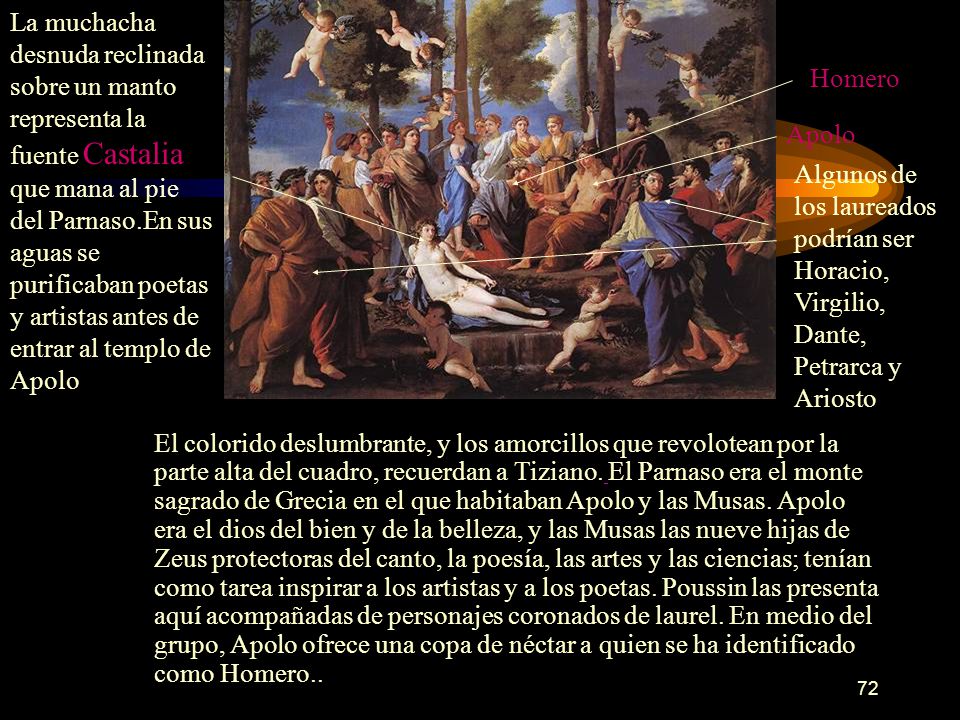 La muchacha desnuda reclinada sobre un manto representa la fuente Castalia que mana al pie del Parnaso.En sus aguas se purificaban poetas y artistas antes de entrar al templo de Apolo

Homero

Apolo

Algunos de los laureados podrían ser Horacio, Virgilio, Dante, Petrarca y Ariosto

El colorido deslumbrante, y los amorcillos que revolotean por la parte alta del cuadro, recuerdan a Tiziano. El Parnaso era el monte sagrado de Grecia en el que habitaban Apolo y las Musas. Apolo era el dios del bien y de la belleza, y las Musas las nueve hijas de Zeus protectoras del canto, la poesía, las artes y las ciencias; tenían como tarea inspirar a los artistas y a los poetas. Poussin las presenta aquí acompañadas de personajes coronados de laurel. En medio del grupo, Apolo ofrece una copa de néctar a quien se ha identificado como Homero..

72